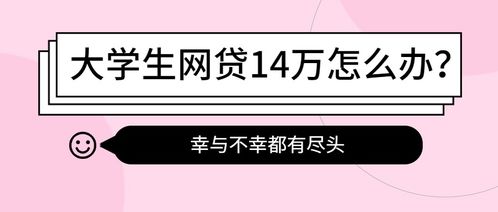 大学生网贷14万怎么办？

幸与不幸都有尽头